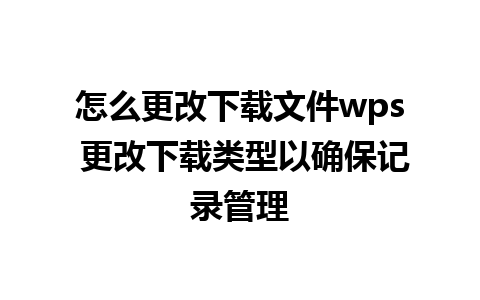 怎么更改下载文件wps 更改下载类型以确保记录管理